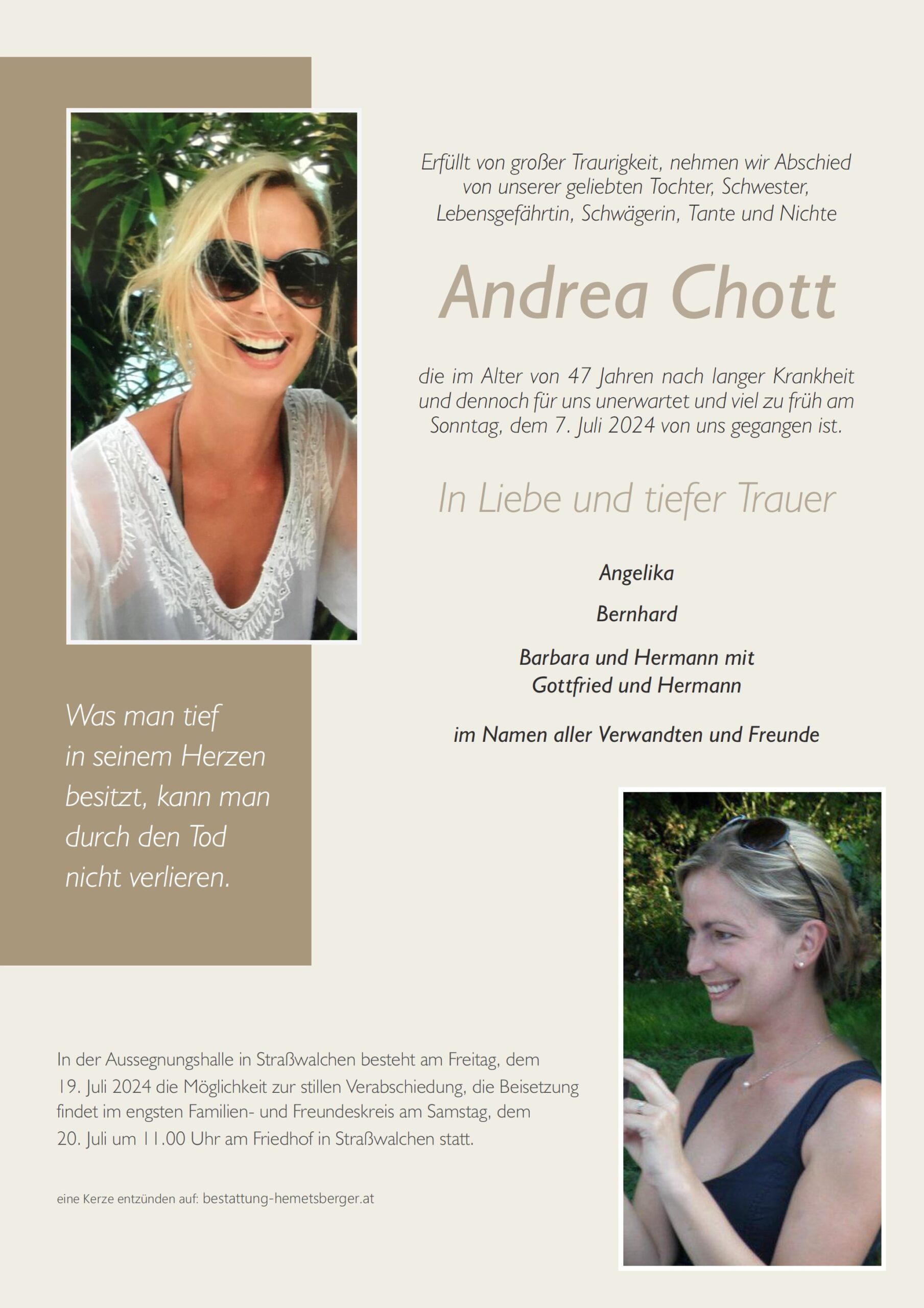 Erfüllt von großer Traurigkeit, nehmen wir Abschied von unserer geliebten Tochter, Schwester, Lebensgefährtin, Schwägerin, Tante und Nichte

Andrea Chott

die im Alter von 47 Jahren nach langer Krankheit und dennoch für uns unerwartet und viel zu früh am Sonntag, dem 7. Juli 2024 von uns gegangen ist.

In Liebe und tiefer Trauer

Angelika

Bernhard

Barbara und Hermann mit Gottfried und Hermann

im Namen aller Verwandten und Freunde

Was man tief in seinem Herzen besitzt, kann man durch den Tod nicht verlieren.

In der Aussegnungshalle in Straßwalchen besteht am Freitag, dem 19. Juli 2024 die Möglichkeit zur stillen Verabschiedung, die Beisetzung findet im engsten Familien- und Freundeskreis am Samstag, dem 20. Juli um 11.00 Uhr am Friedhof in Straßwalchen statt.

eine Kerze entzünden auf: bestattung-hemetsberger.at